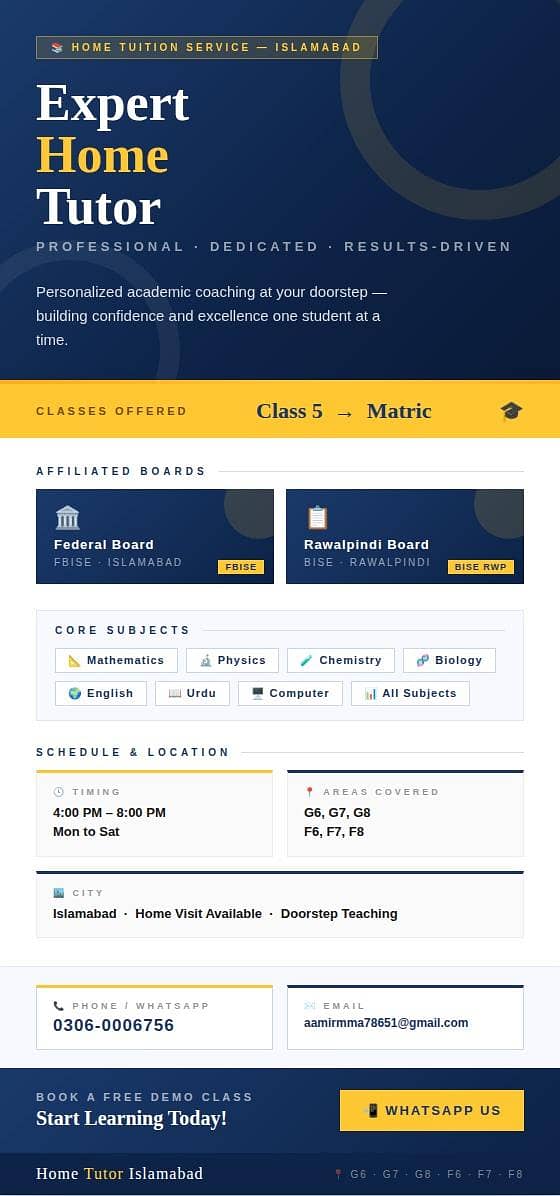 HOME TUITION SERVICE — ISLAMABAD

Expert
Home
Tutor

PROFESSIONAL · DEDICATED · RESULTS-DRIVEN

Personalized academic coaching at your doorstep — building confidence and excellence one student at a time.

CLASSES OFFERED

Class 5 → Matric

AFFILIATED BOARDS

Federal Board
FBISE · ISLAMABAD
FBISE

Rawalpindi Board
BISE · RAWALPINDI
BISE RWP

CORE SUBJECTS

Mathematics
Physics
Chemistry
Biology
English
Urdu
Computer
All Subjects

SCHEDULE & LOCATION

TIMING
4:00 PM – 8:00 PM
Mon to Sat

AREAS COVERED
G6, G7, G8
F6, F7, F8

CITY
Islamabad · Home Visit Available · Doorstep Teaching

PHONE / WHATSAPP
0306-0006756

EMAIL
aamirmma78651@gmail.com

BOOK A FREE DEMO CLASS
Start Learning Today!

WHATSAPP US

Home Tutor Islamabad

G6 · G7 · G8 · F6 · F7 · F8